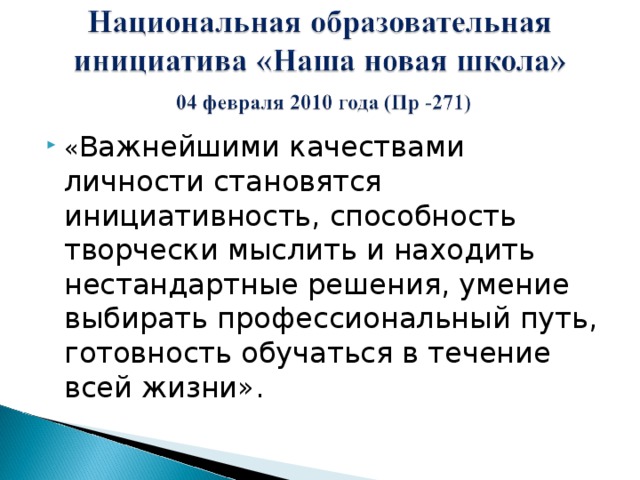 Национальная образовательная инициатива «Наша новая школа»

04 февраля 2010 года (Пр -271)

«Важнейшими качествами личности становятся инициативность, способность творчески мыслить и находить нестандартные решения, умение выбирать профессиональный путь, готовность обучаться в течение всей жизни».